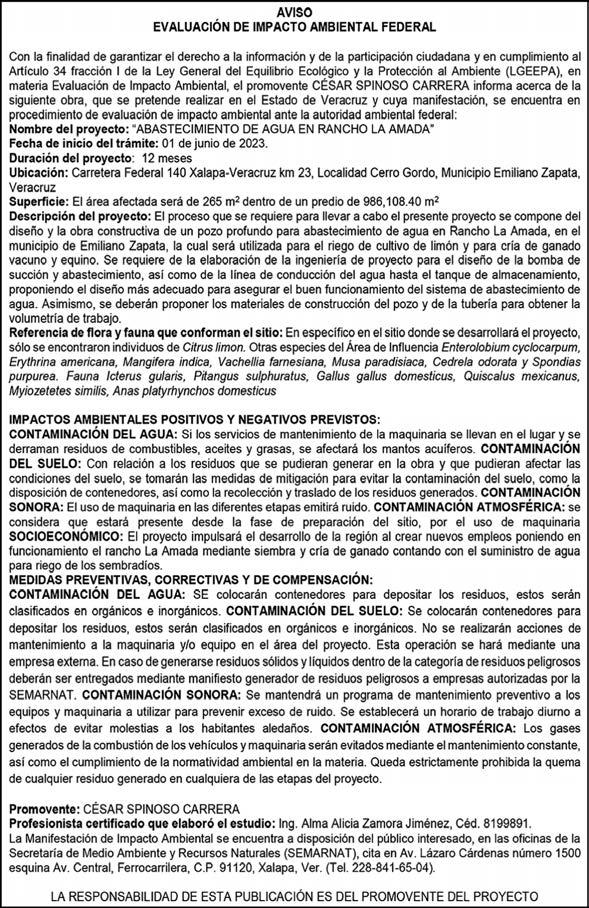 AVISO
EVALUACIÓN DE IMPACTO AMBIENTAL FEDERAL

Con la finalidad de garantizar el derecho a la información y de la participación ciudadana y en cumplimiento al Artículo 34 fracción I de la Ley General del Equilibrio Ecológico y la Protección al Ambiente (LGEEPA), en materia Evaluación de Impacto Ambiental, el promovente CÉSAR SPINOSO CARRERA informa acerca de la siguiente obra, que se pretende realizar en el Estado de Veracruz y cuya manifestación, se encuentra en procedimiento de evaluación de impacto ambiental ante la autoridad ambiental federal:
Nombre del proyecto: "ABASTECIMIENTO DE AGUA EN RANCHO LA AMADA"
Fecha de inicio del trámite: 01 de junio de 2023.
Duración del proyecto: 12 meses
Ubicación: Carretera Federal 140 Xalapa-Veracruz km 23, Localidad Cerro Gordo, Municipio Emiliano Zapata, Veracruz
Superficie: El área afectada será de 265 $m^2$ dentro de un predio de 986,108.40 $m^2$
Descripción del proyecto: El proceso que se requiere para llevar a cabo el presente proyecto se compone del diseño y la obra constructiva de un pozo profundo para abastecimiento de agua en Rancho La Amada, en el municipio de Emiliano Zapata, la cual será utilizada para el riego de cultivo de limón y para cría de ganado vacuno y equino. Se requiere de la elaboración de la ingeniería de proyecto para el diseño de la bomba de succión y abastecimiento, así como de la línea de conducción del agua hasta el tanque de almacenamiento, proponiendo el diseño más adecuado para asegurar el buen funcionamiento del sistema de abastecimiento de agua. Asimismo, se deberán proponer los materiales de construcción del pozo y de la tubería para obtener la volumetría de trabajo.
Referencia de flora y fauna que conforman el sitio: En específico en el sitio donde se desarrollará el proyecto, sólo se encontraron individuos de Citrus limon. Otras especies del Área de Influencia Enterolobium cyclocarpum, Erythrina americana, Mangifera indica, Vachellia farnesiana, Musa paradisiaca, Cedrela odorata y Spondias purpurea. Fauna Icterus gularis, Pitangus sulphuratus, Gallus gallus domesticus, Quiscalus mexicanus, Myiozetetes similis, Anas platyrhynchos domesticus

IMPACTOS AMBIENTALES POSITIVOS Y NEGATIVOS PREVISTOS:
CONTAMINACIÓN DEL AGUA: Si los servicios de mantenimiento de la maquinaria se llevan en el lugar y se derraman residuos de combustibles, aceites y grasas, se afectará los mantos acuíferos. CONTAMINACIÓN DEL SUELO: Con relación a los residuos que se pudieran generar en la obra y que pudieran afectar las condiciones del suelo, se tomarán las medidas de mitigación para evitar la contaminación del suelo, como la disposición de contenedores, así como la recolección y traslado de los residuos generados. CONTAMINACIÓN SONORA: El uso de maquinaria en las diferentes etapas emitirá ruido. CONTAMINACIÓN ATMOSFÉRICA: se considera que estará presente desde la fase de preparación del sitio, por el uso de maquinaria SOCIOECONÓMICO: El proyecto impulsará el desarrollo de la región al crear nuevos empleos poniendo en funcionamiento el rancho La Amada mediante siembra y cría de ganado contando con el suministro de agua para riego de los sembradíos.
MEDIDAS PREVENTIVAS, CORRECTIVAS Y DE COMPENSACIÓN:
CONTAMINACIÓN DEL AGUA: SE colocarán contenedores para depositar los residuos, estos serán clasificados en orgánicos e inorgánicos. CONTAMINACIÓN DEL SUELO: Se colocarán contenedores para depositar los residuos, estos serán clasificados en orgánicos e inorgánicos. No se realizarán acciones de mantenimiento a la maquinaria y/o equipo en el área del proyecto. Esta operación se hará mediante una empresa externa. En caso de generarse residuos sólidos y líquidos dentro de la categoría de residuos peligrosos deberán ser entregados mediante manifiesto generador de residuos peligrosos a empresas autorizadas por la SEMARNAT. CONTAMINACIÓN SONORA: Se mantendrá un programa de mantenimiento preventivo a los equipos y maquinaria a utilizar para prevenir exceso de ruido. Se establecerá un horario de trabajo diurno a efectos de evitar molestias a los habitantes aledaños. CONTAMINACIÓN ATMOSFÉRICA: Los gases generados de la combustión de los vehículos y maquinaria serán evitados mediante el mantenimiento constante, así como el cumplimiento de la normatividad ambiental en la materia. Queda estrictamente prohibida la quema de cualquier residuo generado en cualquiera de las etapas del proyecto.

Promovente: CÉSAR SPINOSO CARRERA
Profesionista certificado que elaboró el estudio: Ing. Alma Alicia Zamora Jiménez, Céd. 8199891.
La Manifestación de Impacto Ambiental se encuentra a disposición del público interesado, en las oficinas de la Secretaría de Medio Ambiente y Recursos Naturales (SEMARNAT), cita en Av. Lázaro Cárdenas número 1500 esquina Av. Central, Ferrocarrilera, C.P. 91120, Xalapa, Ver. (Tel. 228-841-65-04).

LA RESPONSABILIDAD DE ESTA PUBLICACIÓN ES DEL PROMOVENTE DEL PROYECTO